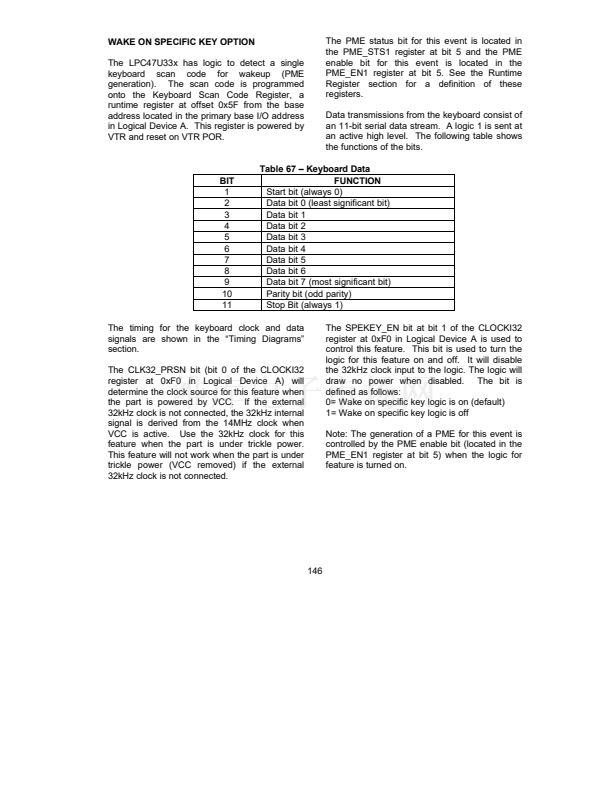 WAKE ON SPECIFIC KEY OPTION

The LPC47U33x has logic to detect a single keyboard scan code for wakeup (PME generation). The scan code is programmed onto the Keyboard Scan Code Register, a runtime register at offset 0x5F from the base address located in the primary base I/O address in Logical Device A. This register is powered by VTR and reset on VTR POR.

The PME status bit for this event is located in the PME_STS1 register at bit 5 and the PME enable bit for this event is located in the PME_EN1 register at bit 5. See the Runtime Register section for a definition of these registers.

Data transmissions from the keyboard consist of an 11-bit serial data stream. A logic 1 is sent at an active high level. The following table shows the functions of the bits.

Table 67 – Keyboard Data

| BIT | FUNCTION |
|---|---|
| 1 | Start bit (always 0) |
| 2 | Data bit 0 (least significant bit) |
| 3 | Data bit 1 |
| 4 | Data bit 2 |
| 5 | Data bit 3 |
| 6 | Data bit 4 |
| 7 | Data bit 5 |
| 8 | Data bit 6 |
| 9 | Data bit 7 (most significant bit) |
| 10 | Parity bit (odd parity) |
| 11 | Stop Bit (always 1) |

The timing for the keyboard clock and data signals are shown in the "Timing Diagrams" section.

The CLK32_PRSN bit (bit 0 of the CLOCKI32 register at 0xF0 in Logical Device A) will determine the clock source for this feature when the part is powered by VCC. If the external 32kHz clock is not connected, the 32kHz internal signal is derived from the 14MHz clock when VCC is active. Use the 32kHz clock for this feature when the part is under trickle power. This feature will not work when the part is under trickle power (VCC removed) if the external 32kHz clock is not connected.

The SPEKEY_EN bit at bit 1 of the CLOCKI32 register at 0xF0 in Logical Device A is used to control this feature. This bit is used to turn the logic for this feature on and off. It will disable the 32kHz clock input to the logic. The logic will draw no power when disabled. The bit is defined as follows:
0= Wake on specific key logic is on (default)
1= Wake on specific key logic is off

Note: The generation of a PME for this event is controlled by the PME enable bit (located in the PME_EN1 register at bit 5) when the logic for feature is turned on.

146